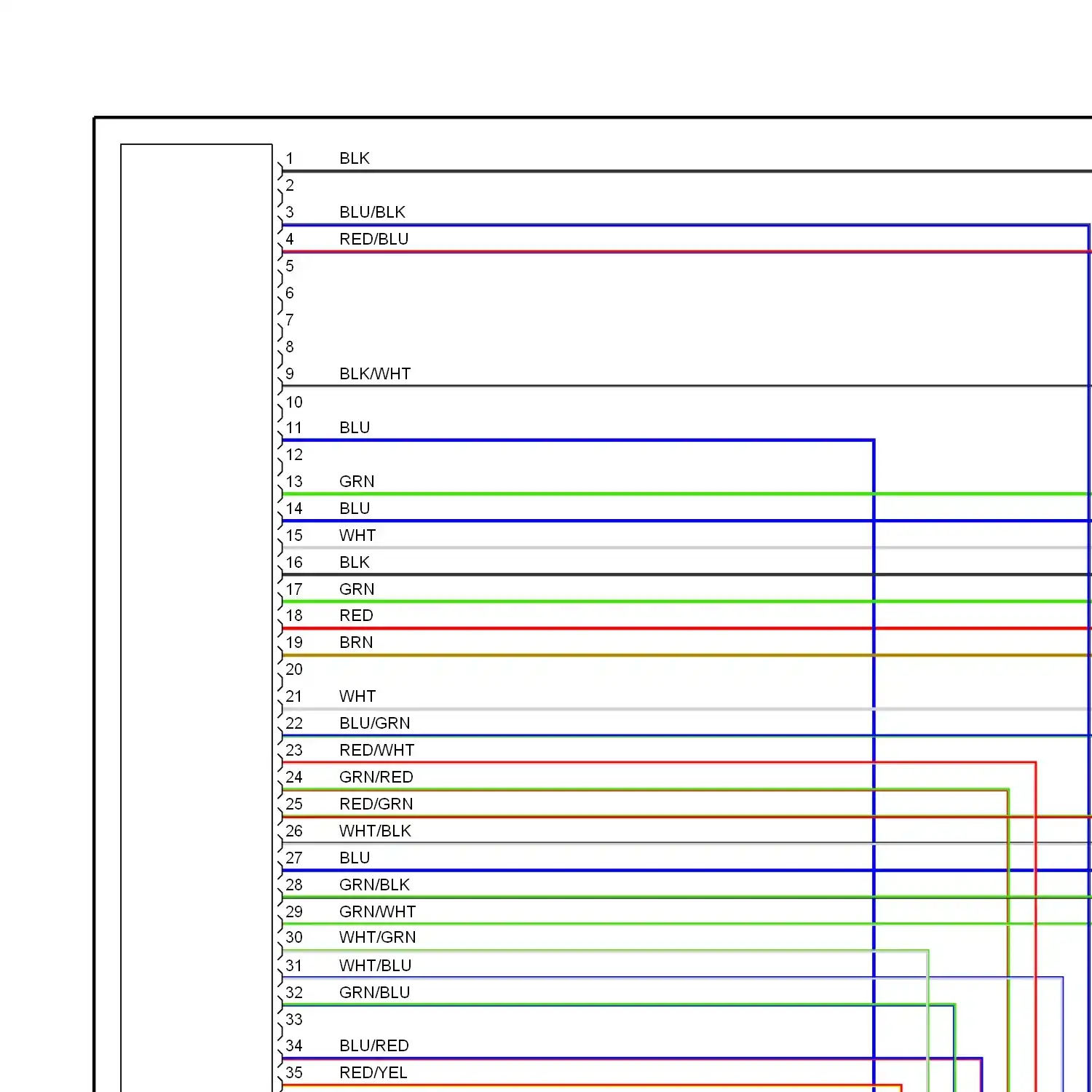 1 BLK
2
3 BLU/BLK
4 RED/BLU
5
6
7
8
9 BLK/WHT
10
11 BLU
12
13 GRN
14 BLU
15 WHT
16 BLK
17 GRN
18 RED
19 BRN
20
21 WHT
22 BLU/GRN
23 RED/WHT
24 GRN/RED
25 RED/GRN
26 WHT/BLK
27 BLU
28 GRN/BLK
29 GRN/WHT
30 WHT/GRN
31 WHT/BLU
32 GRN/BLU
33
34 BLU/RED
35 RED/YEL